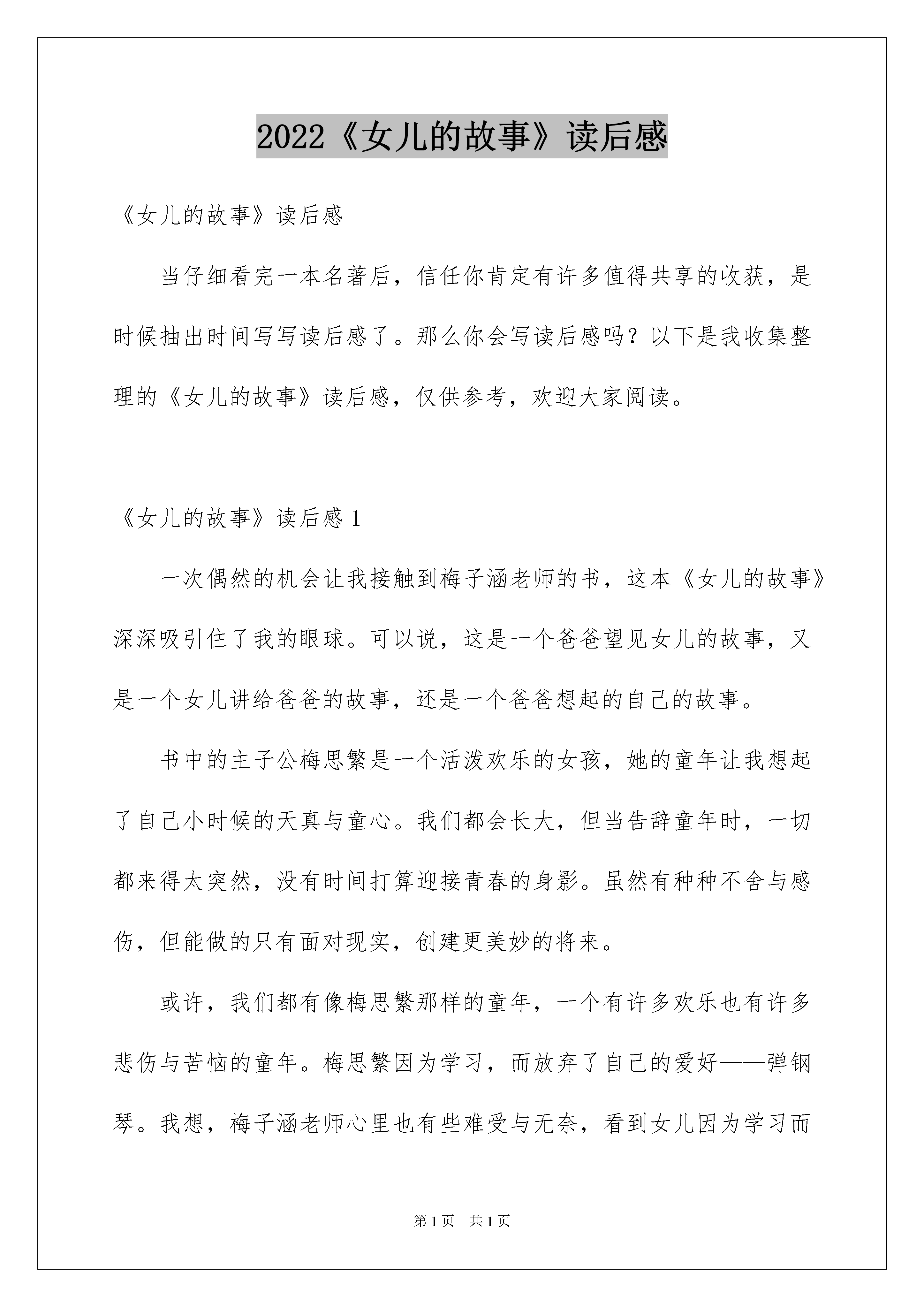 2022《女儿的故事》读后感

《女儿的故事》读后感

当仔细看完一本名著后，信任你肯定有许多值得共享的收获，是时候抽出时间写写读后感了。那么你会写读后感吗？以下是我收集整理的《女儿的故事》读后感，仅供参考，欢迎大家阅读。

《女儿的故事》读后感 1

一次偶然的机会让我接触到梅子涵老师的书，这本《女儿的故事》深深吸引住了我的眼球。可以说，这是一个爸爸望见女儿的故事，又是一个女儿讲给爸爸的故事，还是一个爸爸想起的自己的故事。

书中的主子公梅思繁是一个活泼欢乐的女孩，她的童年让我想起了自己小时候的天真与童心。我们都会长大，但当告辞童年时，一切都来得太突然，没有时间打算迎接青春的身影。虽然有种种不舍与感伤，但能做的只有面对现实，创建更美妙的将来。

或许，我们都有像梅思繁那样的童年，一个有许多欢乐也有许多悲伤与苦恼的童年。梅思繁因为学习，而放弃了自己的爱好——弹钢琴。我想，梅子涵老师心里也有些难受与无奈，看到女儿因为学习而

第 1 页　共 1 页